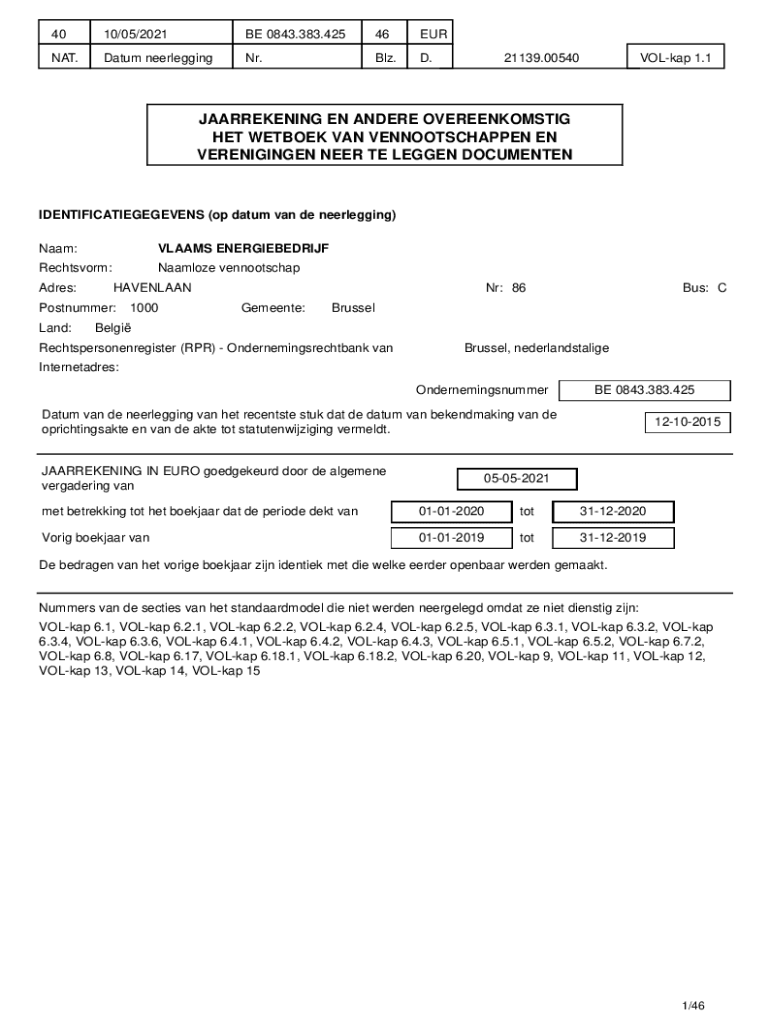 | 40 | 10/05/2021 | BE 0843.383.425 | 46 | EUR |
|---|---|---|---|---|
| NAT. | Datum neerlegging | Nr. | Blz. | D. |

21139.00540

VOL-kap 1.1

JAARREKENING EN ANDERE OVEREENKOMSTIG HET WETBOEK VAN VENNOOTSCHAPPEN EN VERENIGINGEN NEER TE LEGGEN DOCUMENTEN

IDENTIFICATIEGEGEVENS (op datum van de neerlegging)

Naam: VLAAMS ENERGIEBEDRIJF

Rechtsvorm: Naamloze vennootschap

Adres: HAVENLAAN Nr: 86 Bus: C

Postnummer: 1000 Gemeente: Brussel

Land: België

Rechtspersonenregister (RPR) - Ondernemingsrechtbank van Brussel, nederlandstalige

Internetadres:

Ondernemingsnummer BE 0843.383.425

Datum van de neerlegging van het recentste stuk dat de datum van bekendmaking van de oprichtingsakte en van de akte tot statutenwijziging vermeldt. 12-10-2015

JAARREKENING IN EURO goedgekeurd door de algemene vergadering van 05-05-2021

met betrekking tot het boekjaar dat de periode dekt van 01-01-2020 tot 31-12-2020

Vorig boekjaar van 01-01-2019 tot 31-12-2019

De bedragen van het vorige boekjaar zijn identiek met die welke eerder openbaar werden gemaakt.

Nummers van de secties van het standaardmodel die niet werden neergelegd omdat ze niet dienstig zijn:

VOL-kap 6.1, VOL-kap 6.2.1, VOL-kap 6.2.2, VOL-kap 6.2.4, VOL-kap 6.2.5, VOL-kap 6.3.1, VOL-kap 6.3.2, VOL-kap 6.3.4, VOL-kap 6.3.6, VOL-kap 6.4.1, VOL-kap 6.4.2, VOL-kap 6.4.3, VOL-kap 6.5.1, VOL-kap 6.5.2, VOL-kap 6.7.2, VOL-kap 6.8, VOL-kap 6.17, VOL-kap 6.18.1, VOL-kap 6.18.2, VOL-kap 6.20, VOL-kap 9, VOL-kap 11, VOL-kap 12, VOL-kap 13, VOL-kap 14, VOL-kap 15

1/46